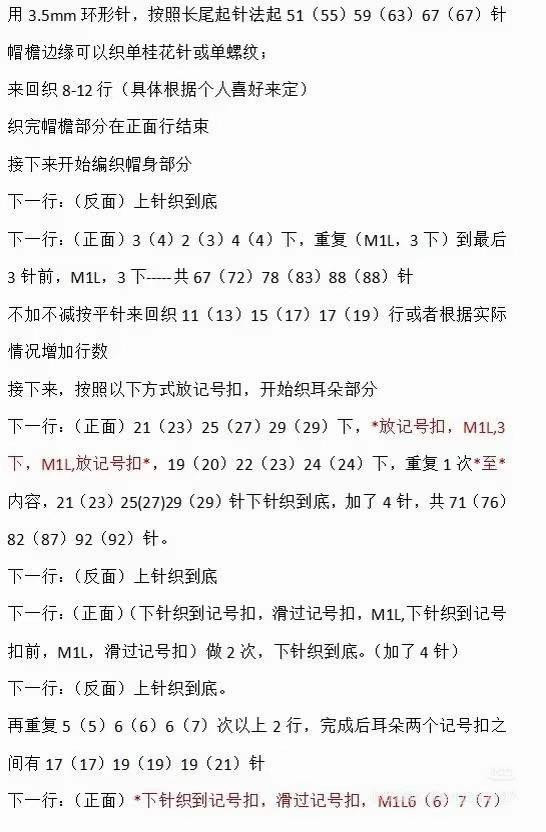 用 3.5mm 环形针，按照长尾起针法起 51（55）59（63）67（67）针

帽檐边缘可以织单桂花针或单螺纹；

来回织 8-12 行（具体根据个人喜好来定）

织完帽檐部分在正面行结束

接下来开始编织帽身部分

下一行：（反面）上针织到底

下一行：（正面）3（4）2（3）4（4）下，重复（M1L，3 下）到最后 3 针前，M1L，3 下-----共 67（72）78（83）88（88）针

不加不减按平针来回织 11（13）15（17）17（19）行或者根据实际情况增加行数

接下来，按照以下方式放记号扣，开始织耳朵部分

下一行：（正面）21（23）25（27）29（29）下，*放记号扣，M1L,3 下，M1L,放记号扣*，19（20）22（23）24（24）下，重复 1 次*至*内容，21（23）25(27)29（29）针下针织到底，加了 4 针，共 71（76）82（87）92（92）针。

下一行：（反面）上针织到底

下一行：（正面）（下针织到记号扣，滑过记号扣，M1L,下针织到记号扣前，M1L，滑过记号扣）做 2 次，下针织到底。（加了 4 针）

下一行：（反面）上针织到底。

再重复 5（5）6（6）6（7）次以上 2 行，完成后耳朵两个记号扣之间有 17（17）19（19）19（21）针

下一行：（正面）*下针织到记号扣，滑过记号扣，M1L6（6）7（7）